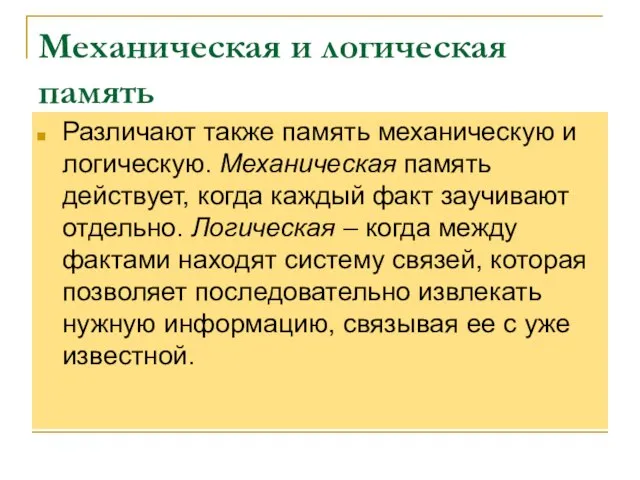 Механическая и логическая память

Различают также память механическую и логическую. Механическая память действует, когда каждый факт заучивают отдельно. Логическая – когда между фактами находят систему связей, которая позволяет последовательно извлекать нужную информацию, связывая ее с уже известной.